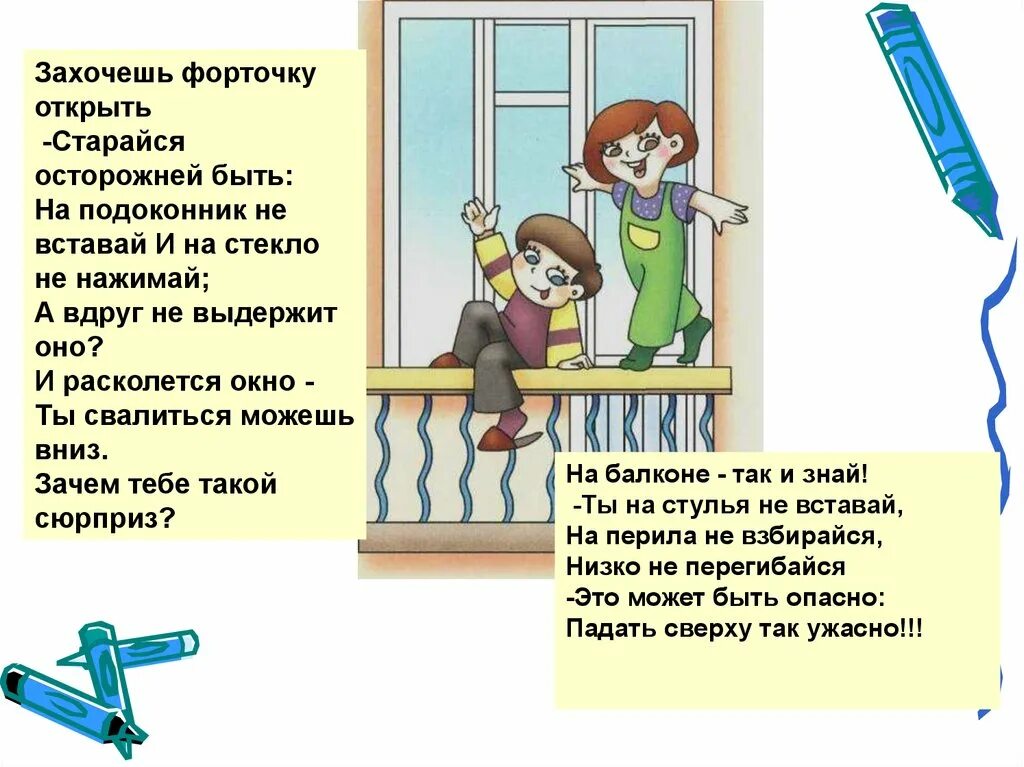 Захочешь форточку открыть
-Старайся осторожней быть:
На подоконник не вставай И на стекло не нажимай;
А вдруг не выдержит оно?
И расколется окно -
Ты свалиться можешь вниз.
Зачем тебе такой сюрприз?

На балконе - так и знай!
-Ты на стулья не вставай,
На перила не взбирайся,
Низко не перегибайся
-Это может быть опасно:
Падать сверху так ужасно!!!